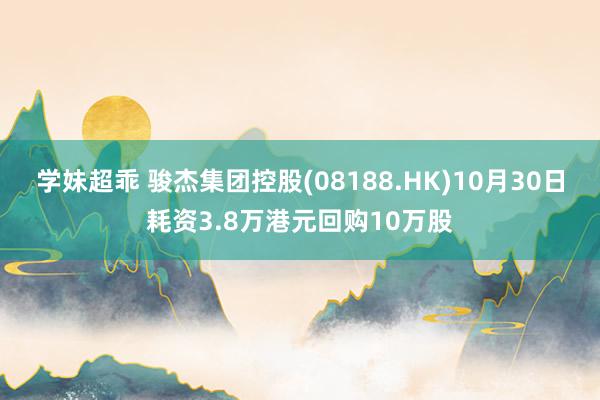 学妹超乖 骏杰集团控股(08188.HK)10月30日耗资3.8万港元回购10万股